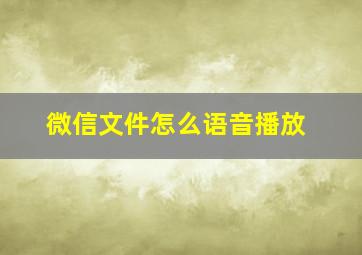 微信文件怎么语音播放